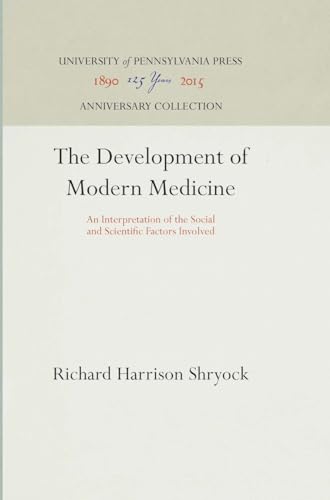 UNIVERSITY of PENNSYLVANIA PRESS
1890 125 Years 2015
ANNIVERSARY COLLECTION

The Development of Modern Medicine

An Interpretation of the Social and Scientific Factors Involved

Richard Harrison Shryock